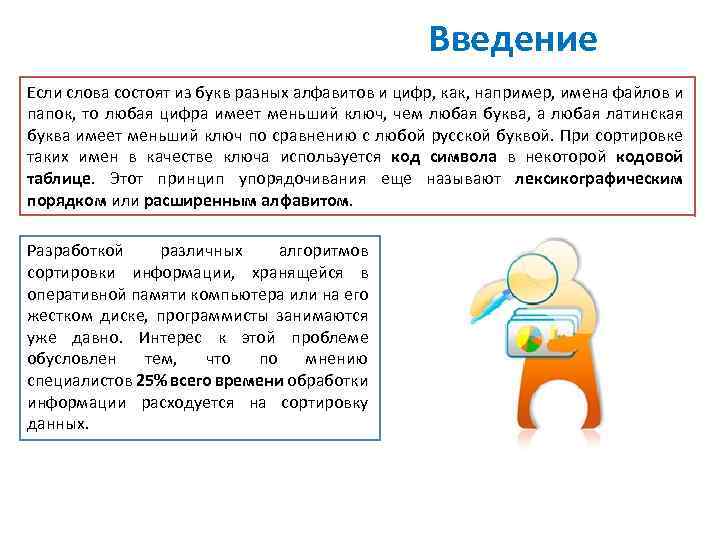 Введение

Если слова состоят из букв разных алфавитов и цифр, как, например, имена файлов и папок, то любая цифра имеет меньший ключ, чем любая буква, а любая латинская буква имеет меньший ключ по сравнению с любой русской буквой. При сортировке таких имен в качестве ключа используется код символа в некоторой кодовой таблице. Этот принцип упорядочивания еще называют лексикографическим порядком или расширенным алфавитом.

Разработкой различных алгоритмов сортировки информации, хранящейся в оперативной памяти компьютера или на его жестком диске, программисты занимаются уже давно. Интерес к этой проблеме обусловлен тем, что по мнению специалистов 25% всего времени обработки информации расходуется на сортировку данных.